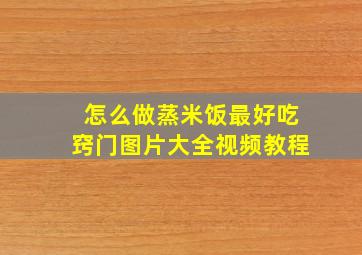 怎么做蒸米饭最好吃
窍门图片大全视频教程